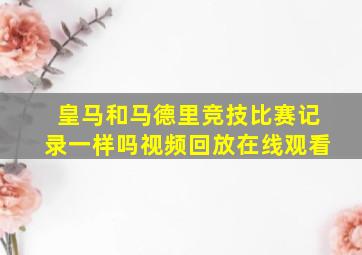 皇马和马德里竞技比赛记录一样吗视频回放在线观看